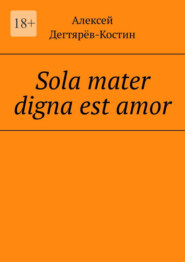 18+

Алексей
Дегтярёв-Костин

Sola mater digna est amor